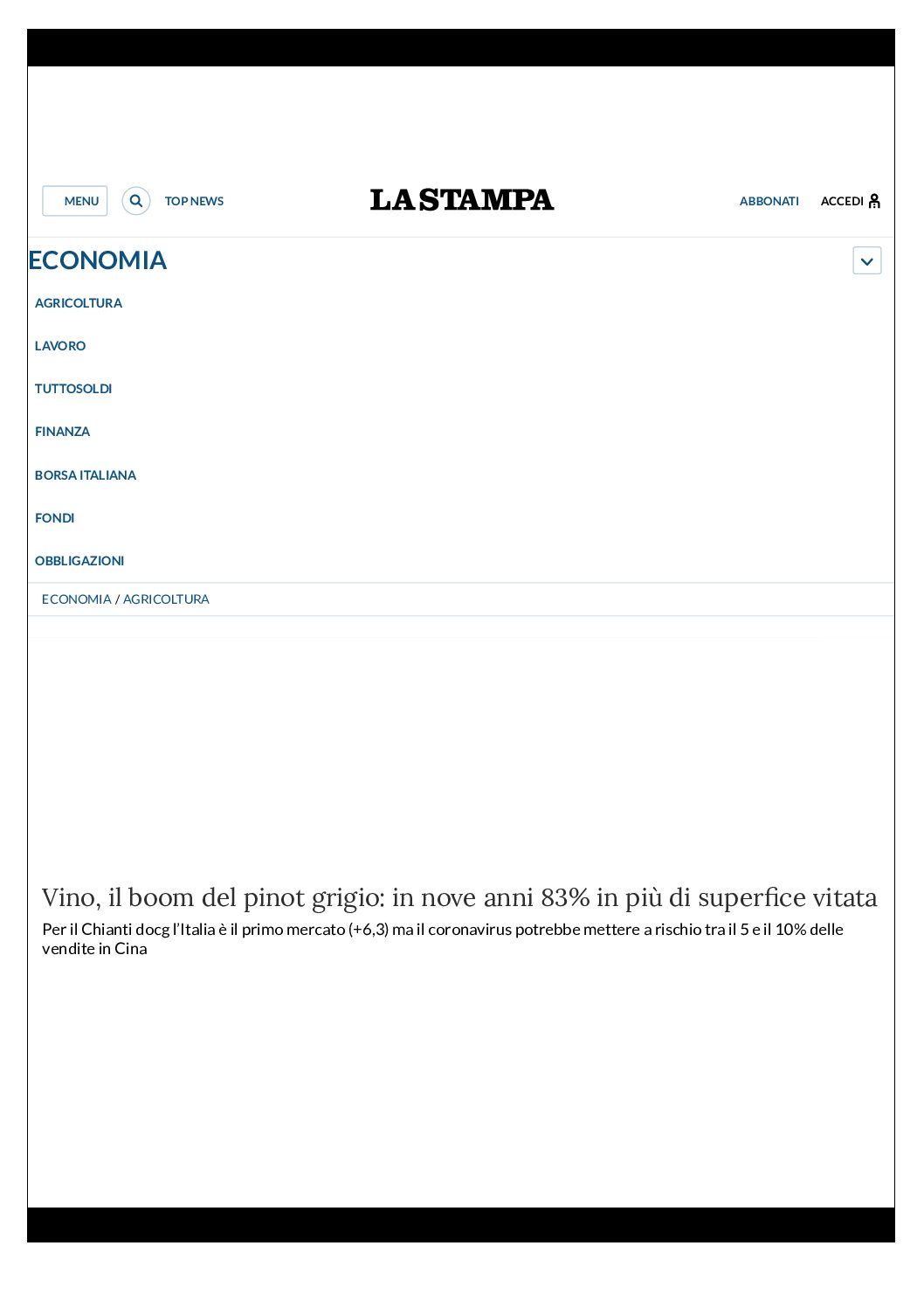 MENU

TOP NEWS

LA STAMPA

ABBONATI

ACCEDI

ECONOMIA

AGRICOLTURA

LAVORO

TUTTOSOLDI

FINANZA

BORSA ITALIANA

FONDI

OBBLIGAZIONI

ECONOMIA / AGRICOLTURA

Vino, il boom del pinot grigio: in nove anni 83% in più di superfice vitata

Per il Chianti docg l'Italia è il primo mercato (+6,3) ma il coronavirus potrebbe mettere a rischio tra il 5 e il 10% delle vendite in Cina